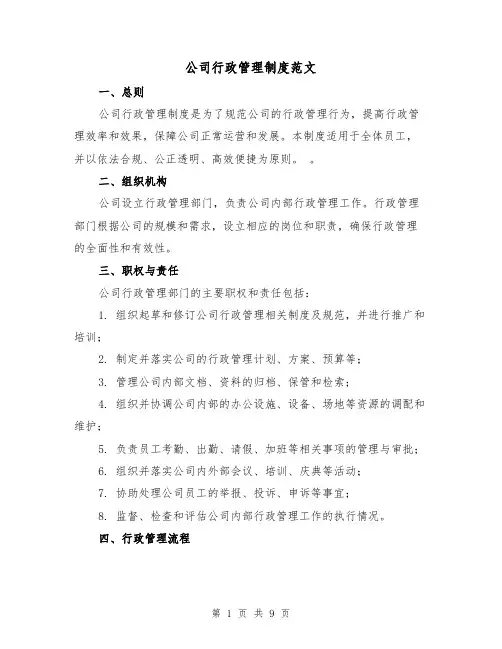 公司行政管理制度范文

一、总则

公司行政管理制度是为了规范公司的行政管理行为，提高行政管理效率和效果，保障公司正常运营和发展。本制度适用于全体员工，并以依法合规、公正透明、高效便捷为原则。 。

二、组织机构

公司设立行政管理部门，负责公司内部行政管理工作。行政管理部门根据公司的规模和需求，设立相应的岗位和职责，确保行政管理的全面性和有效性。

三、职权与责任

公司行政管理部门的主要职权和责任包括：

1. 组织起草和修订公司行政管理相关制度及规范，并进行推广和培训；

2. 制定并落实公司的行政管理计划、方案、预算等；

3. 管理公司内部文档、资料的归档、保管和检索；

4. 组织并协调公司内部的办公设施、设备、场地等资源的调配和维护；

5. 负责员工考勤、出勤、请假、加班等相关事项的管理与审批；

6. 组织并落实公司内外部会议、培训、庆典等活动；

7. 协助处理公司员工的举报、投诉、申诉等事宜；

8. 监督、检查和评估公司内部行政管理工作的执行情况。

四、行政管理流程

第 1 页 共 9 页